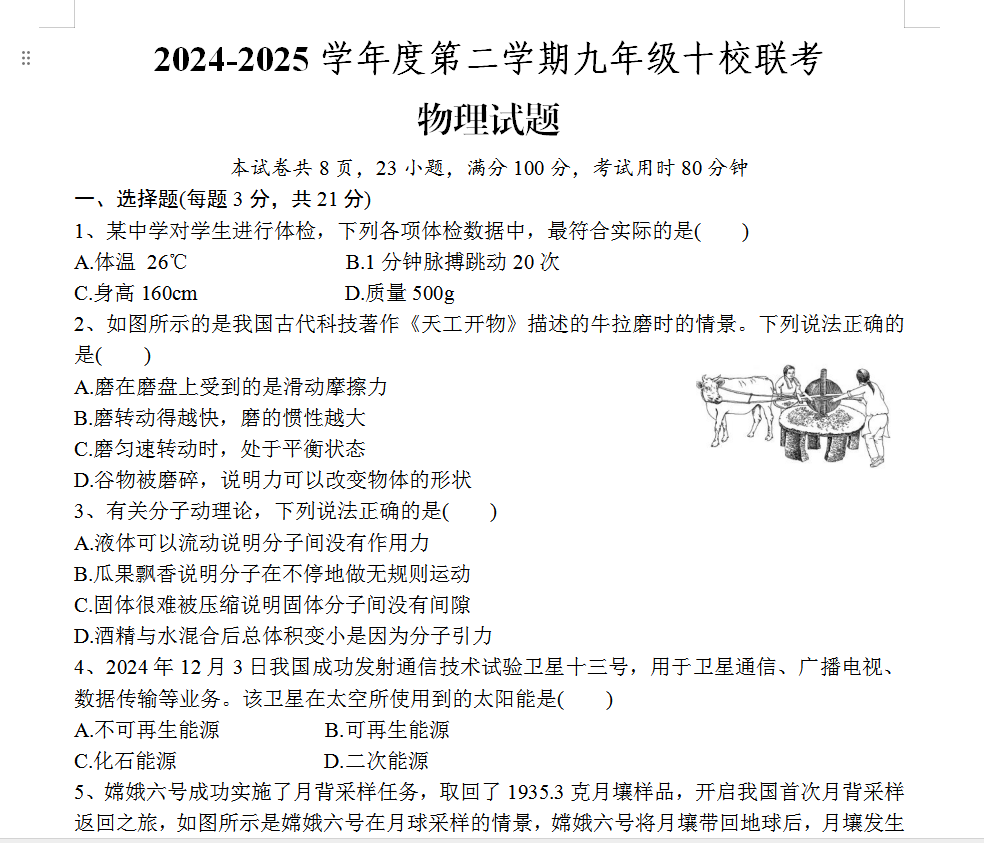 2024-2025 学年度第二学期九年级十校联考

物理试题

本试卷共 8 页，23 小题，满分 100 分，考试用时 80 分钟

一、选择题(每题 3 分，共 21 分)

1、某中学对学生进行体检，下列各项体检数据中，最符合实际的是(　　)

A.体温 26℃　　B.1 分钟脉搏跳动 20 次

C.身高 160cm　　D.质量 500g

2、如图所示的是我国古代科技著作《天工开物》描述的牛拉磨时的情景。下列说法正确的是(　　)

A.磨在磨盘上受到的是滑动摩擦力

B.磨转动得越快，磨的惯性越大

C.磨匀速转动时，处于平衡状态

D.谷物被磨碎，说明力可以改变物体的形状

3、有关分子动理论，下列说法正确的是(　　)

A.液体可以流动说明分子间没有作用力

B.瓜果飘香说明分子在不停地做无规则运动

C.固体很难被压缩说明固体分子间没有间隙

D.酒精与水混合后总体积变小是因为分子引力

4、2024 年 12 月 3 日我国成功发射通信技术试验卫星十三号，用于卫星通信、广播电视、数据传输等业务。该卫星在太空所使用到的太阳能是(　　)

A.不可再生能源　　B.可再生能源

C.化石能源　　D.二次能源

5、嫦娥六号成功实施了月背采样任务，取回了 1935.3 克月壤样品，开启我国首次月背采样返回之旅，如图所示是嫦娥六号在月球采样的情景，嫦娥六号将月壤带回地球后，月壤发生